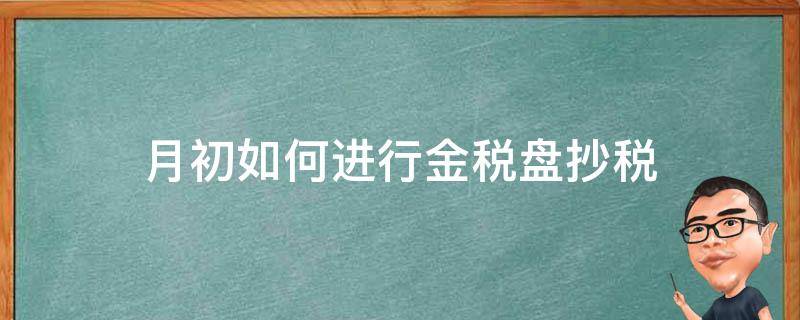 月初如何进行金税盘抄税